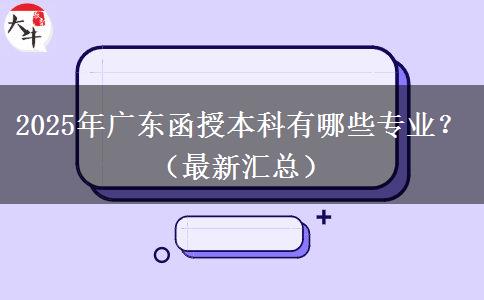 大牛

2025年广东函授本科有哪些专业？（最新汇总）